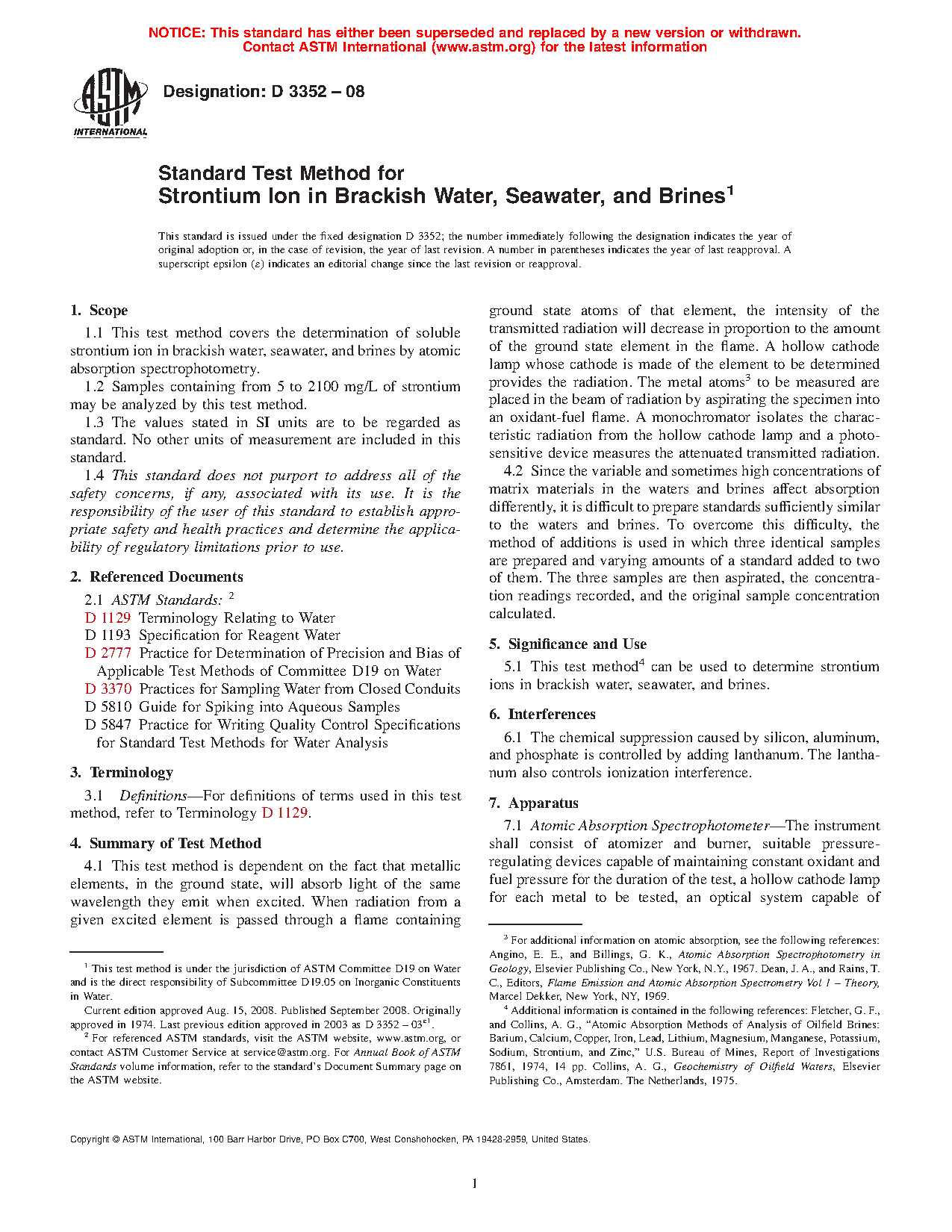 NOTICE: This standard has either been superseded and replaced by a new version or withdrawn. Contact ASTM International (www.astm.org) for the latest information

ASTM INTERNATIONAL

Designation: D 3352 – 08

Standard Test Method for Strontium Ion in Brackish Water, Seawater, and Brines$^1$

This standard is issued under the fixed designation D 3352; the number immediately following the designation indicates the year of original adoption or, in the case of revision, the year of last revision. A number in parentheses indicates the year of last reapproval. A superscript epsilon (ε) indicates an editorial change since the last revision or reapproval.

1. Scope

1.1 This test method covers the determination of soluble strontium ion in brackish water, seawater, and brines by atomic absorption spectrophotometry.

1.2 Samples containing from 5 to 2100 mg/L of strontium may be analyzed by this test method.

1.3 The values stated in SI units are to be regarded as standard. No other units of measurement are included in this standard.

1.4 This standard does not purport to address all of the safety concerns, if any, associated with its use. It is the responsibility of the user of this standard to establish appropriate safety and health practices and determine the applicability of regulatory limitations prior to use.

2. Referenced Documents

2.1 ASTM Standards: $^2$

D 1129 Terminology Relating to Water
D 1193 Specification for Reagent Water
D 2777 Practice for Determination of Precision and Bias of Applicable Test Methods of Committee D19 on Water
D 3370 Practices for Sampling Water from Closed Conduits
D 5810 Guide for Spiking into Aqueous Samples
D 5847 Practice for Writing Quality Control Specifications for Standard Test Methods for Water Analysis

3. Terminology

3.1 Definitions—For definitions of terms used in this test method, refer to Terminology D 1129.

4. Summary of Test Method

4.1 This test method is dependent on the fact that metallic elements, in the ground state, will absorb light of the same wavelength they emit when excited. When radiation from a given excited element is passed through a flame containing ground state atoms of that element, the intensity of the transmitted radiation will decrease in proportion to the amount of the ground state element in the flame. A hollow cathode lamp whose cathode is made of the element to be determined provides the radiation. The metal atoms$^3$ to be measured are placed in the beam of radiation by aspirating the specimen into an oxidant-fuel flame. A monochromator isolates the characteristic radiation from the hollow cathode lamp and a photosensitive device measures the attenuated transmitted radiation.

4.2 Since the variable and sometimes high concentrations of matrix materials in the waters and brines affect absorption differently, it is difficult to prepare standards sufficiently similar to the waters and brines. To overcome this difficulty, the method of additions is used in which three identical samples are prepared and varying amounts of a standard added to two of them. The three samples are then aspirated, the concentration readings recorded, and the original sample concentration calculated.

5. Significance and Use

5.1 This test method$^4$ can be used to determine strontium ions in brackish water, seawater, and brines.

6. Interferences

6.1 The chemical suppression caused by silicon, aluminum, and phosphate is controlled by adding lanthanum. The lanthanum also controls ionization interference.

7. Apparatus

7.1 Atomic Absorption Spectrophotometer—The instrument shall consist of atomizer and burner, suitable pressure-regulating devices capable of maintaining constant oxidant and fuel pressure for the duration of the test, a hollow cathode lamp for each metal to be tested, an optical system capable of

$^1$ This test method is under the jurisdiction of ASTM Committee D19 on Water and is the direct responsibility of Subcommittee D19.05 on Inorganic Constituents in Water.

Current edition approved Aug. 15, 2008. Published September 2008. Originally approved in 1974. Last previous edition approved in 2003 as D 3352 – 03$^{ε1}$.

$^2$ For referenced ASTM standards, visit the ASTM website, www.astm.org, or contact ASTM Customer Service at service@astm.org. For Annual Book of ASTM Standards volume information, refer to the standard's Document Summary page on the ASTM website.

$^3$ For additional information on atomic absorption, see the following references: Angino, E. E., and Billings, G. K., Atomic Absorption Spectrophotometry in Geology, Elsevier Publishing Co., New York, N.Y., 1967. Dean, J. A., and Rains, T. C., Editors, Flame Emission and Atomic Absorption Spectrometry Vol 1 – Theory, Marcel Dekker, New York, NY, 1969.

$^4$ Additional information is contained in the following references: Fletcher, G. F., and Collins, A. G., "Atomic Absorption Methods of Analysis of Oilfield Brines: Barium, Calcium, Copper, Iron, Lead, Lithium, Magnesium, Manganese, Potassium, Sodium, Strontium, and Zinc," U.S. Bureau of Mines, Report of Investigations 7861, 1974, 14 pp. Collins, A. G., Geochemistry of Oilfield Waters, Elsevier Publishing Co., Amsterdam. The Netherlands, 1975.

Copyright © ASTM International, 100 Barr Harbor Drive, PO Box C700, West Conshohocken, PA 19428-2959, United States.

1